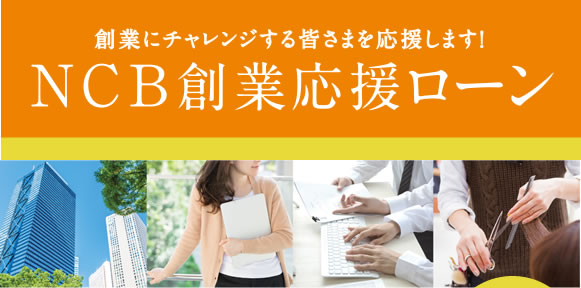 創業にチャレンジする皆さまを応援します!

NCB創業応援ローン